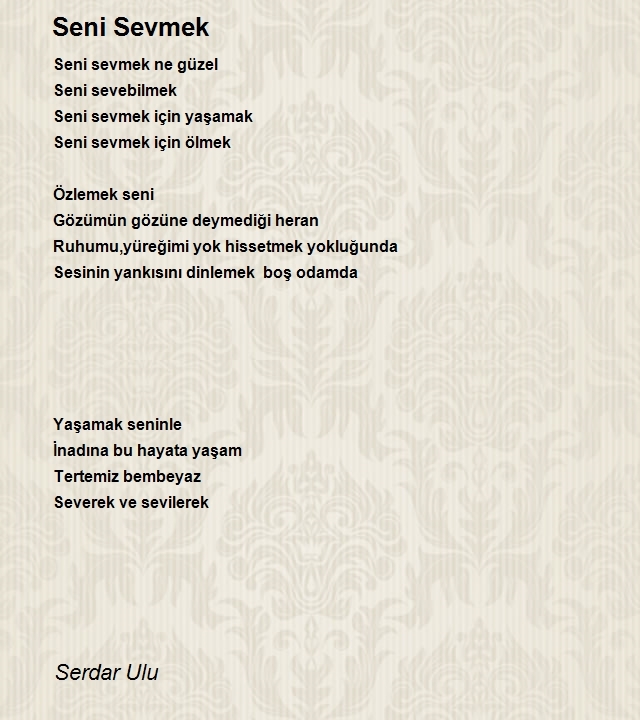 Seni Sevmek

Seni sevmek ne güzel
Seni sevebilmek
Seni sevmek için yaşamak
Seni sevmek için ölmek

Özlemek seni
Gözümün gözüne deymediği heran
Ruhumu,yüreğimi yok hissetmek yokluğunda
Sesinin yankısını dinlemek boş odamda

Yaşamak seninle
İnadına bu hayata yaşam
Tertemiz bembeyaz
Severek ve sevilerek

Serdar Ulu